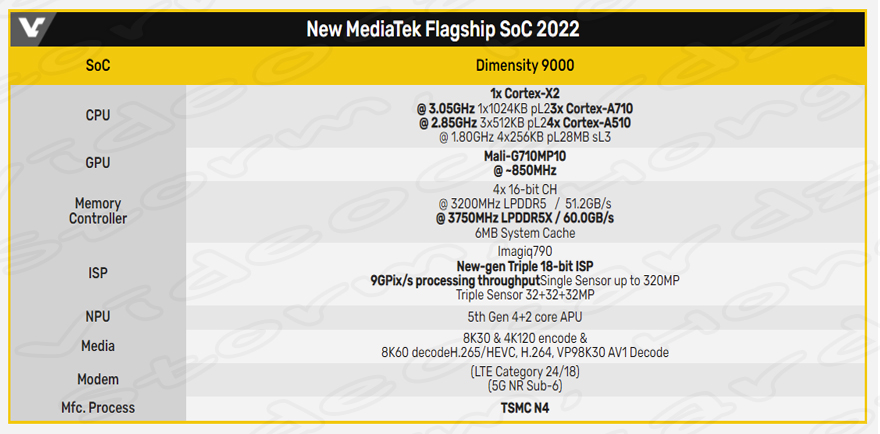 New MediaTek Flagship SoC 2022

| SoC | Dimensity 9000 |
|---|---|
| CPU | 1x Cortex-X2 @ 3.05GHz 1x1024KB pL23x Cortex-A710 @ 2.85GHz 3x512KB pL24x Cortex-A510 @ 1.80GHz 4x256KB pL28MB sL3 |
| GPU | Mali-G710MP10 @ ~850MHz |
| Memory Controller | 4x 16-bit CH @ 3200MHz LPDDR5 / 51.2GB/s @ 3750MHz LPDDR5X / 60.0GB/s 6MB System Cache |
| ISP | Imagiq790 New-gen Triple 18-bit ISP 9GPix/s processing throughputSingle Sensor up to 320MP Triple Sensor 32+32+32MP |
| NPU | 5th Gen 4+2 core APU |
| Media | 8K30 & 4K120 encode & 8K60 decodeH.265/HEVC, H.264, VP98K30 AV1 Decode |
| Modem | (LTE Category 24/18) (5G NR Sub-6) |
| Mfc. Process | TSMC N4 |